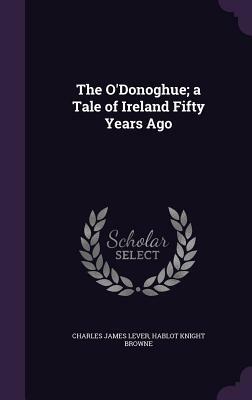 The O'Donoghue; a Tale of Ireland Fifty Years Ago

Scholar SELECT

CHARLES JAMES LEVER, HABLOT KNIGHT BROWNE